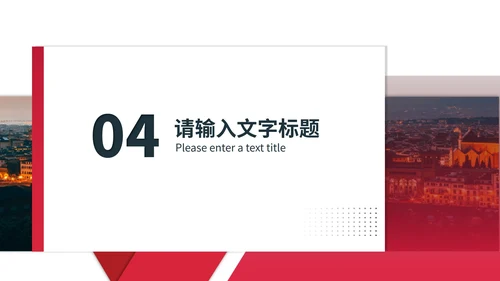 04

请输入文字标题

Please enter a text title